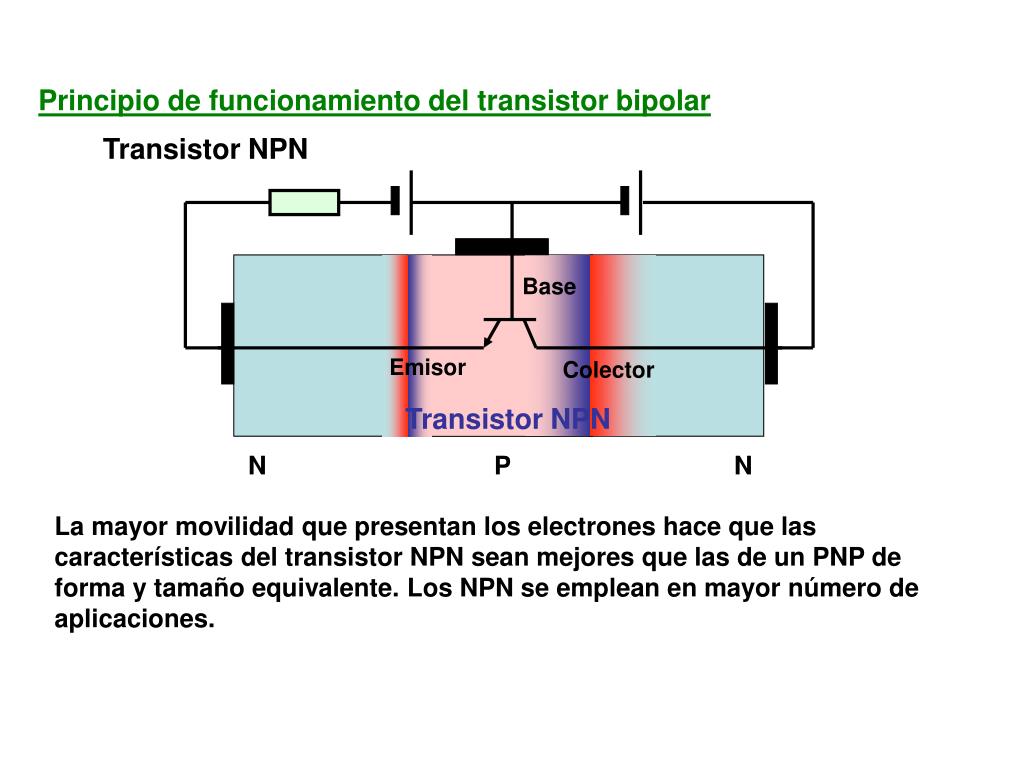 Principio de funcionamiento del transistor bipolar

Transistor NPN

Base

Emisor

Colector

Transistor NPN

N

P

N

La mayor movilidad que presentan los electrones hace que las características del transistor NPN sean mejores que las de un PNP de forma y tamaño equivalente. Los NPN se emplean en mayor número de aplicaciones.